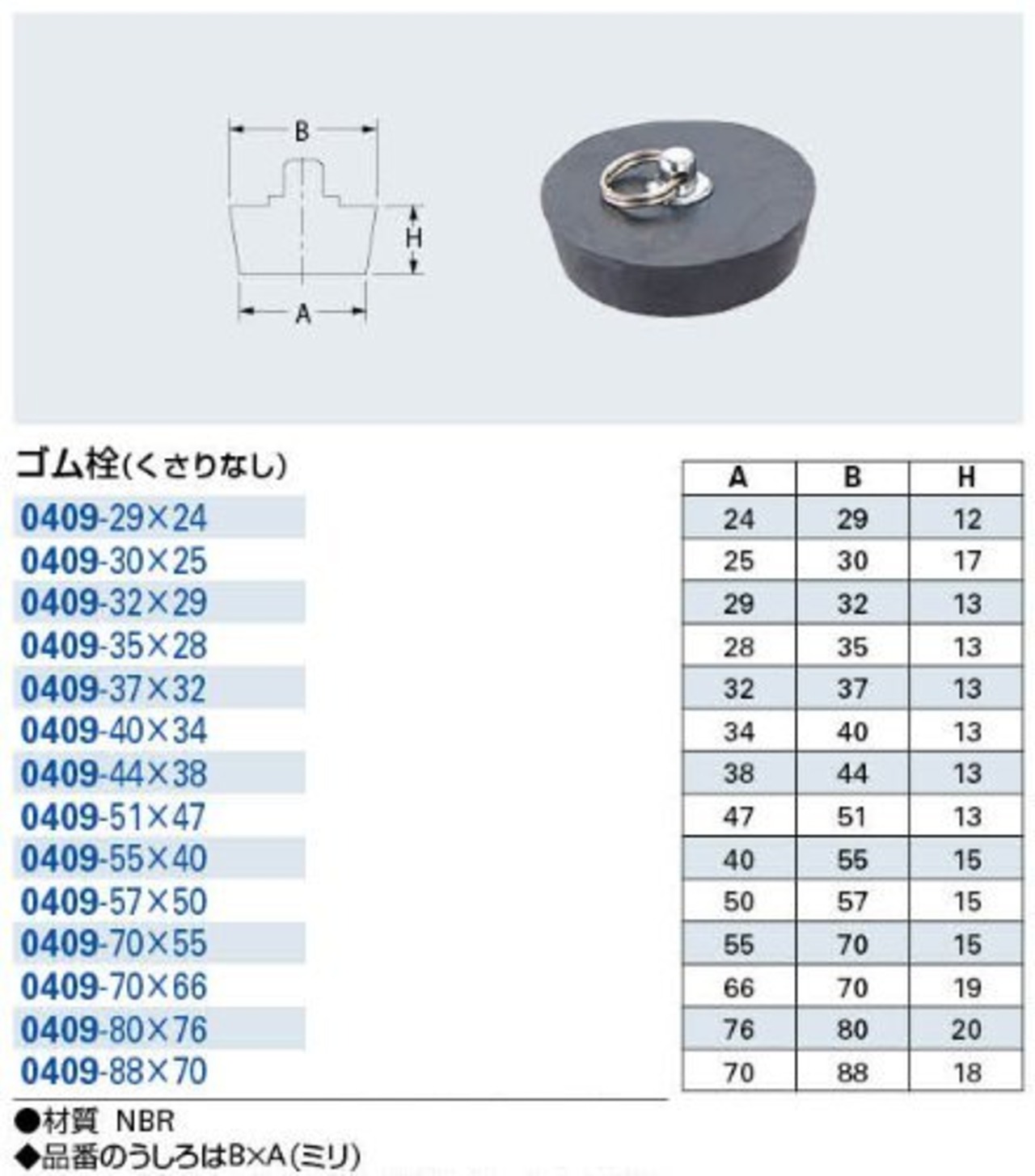 B

H

A

ゴム栓(くさりなし)

0409-29×24
0409-30×25
0409-32×29
0409-35×28
0409-37×32
0409-40×34
0409-44×38
0409-51×47
0409-55×40
0409-57×50
0409-70×55
0409-70×66
0409-80×76
0409-88×70

| A | B | H |
|---|---|---|
| 24 | 29 | 12 |
| 25 | 30 | 17 |
| 29 | 32 | 13 |
| 28 | 35 | 13 |
| 32 | 37 | 13 |
| 34 | 40 | 13 |
| 38 | 44 | 13 |
| 47 | 51 | 13 |
| 40 | 55 | 15 |
| 50 | 57 | 15 |
| 55 | 70 | 15 |
| 66 | 70 | 19 |
| 76 | 80 | 20 |
| 70 | 88 | 18 |

●材質 NBR
◆品番のうしろはB×A(ミリ)